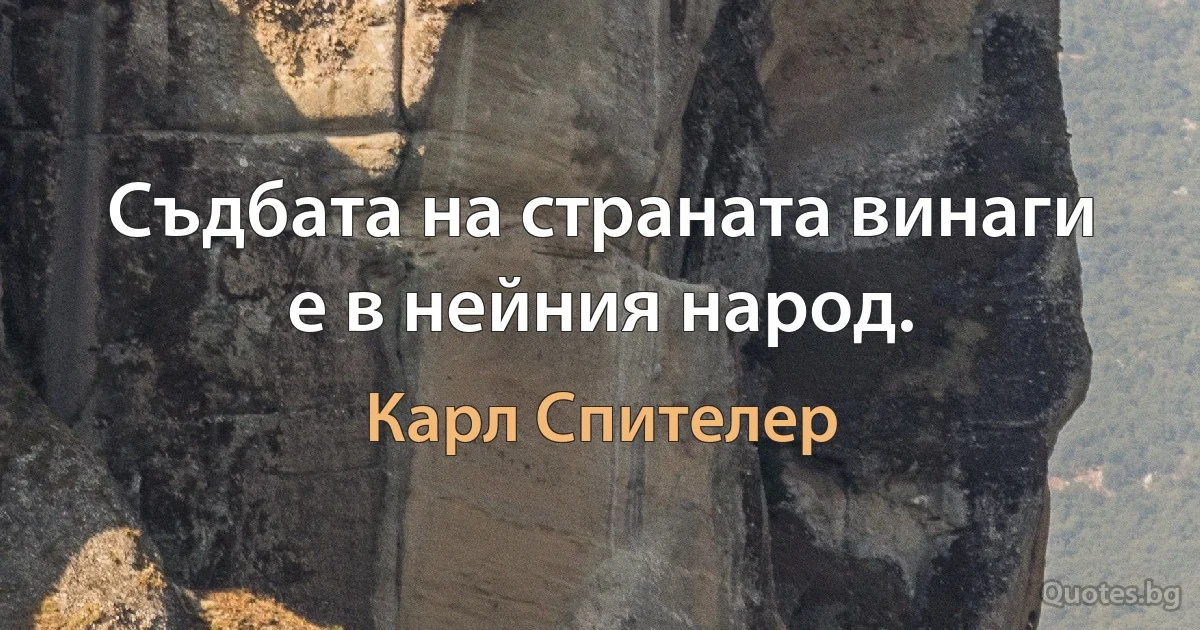 Съдбата на страната винаги е в нейния народ.

Карл Спителер

Quotes.bg